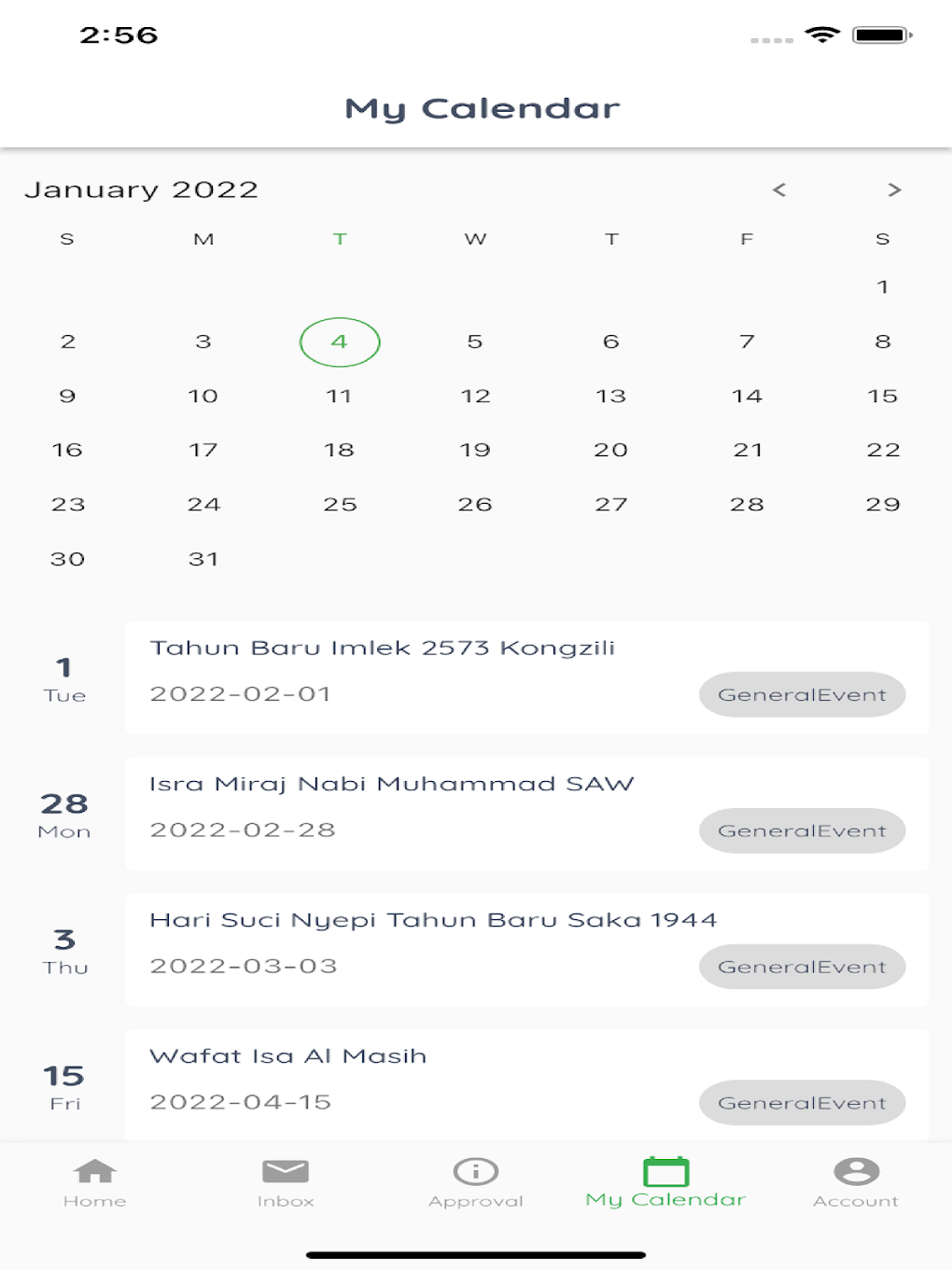 2:56

My Calendar

January 2022

<  >

| S | M | T | W | T | F | S |
|---|---|---|---|---|---|---|
| | | | | | | 1 |
| 2 | 3 | 4 | 5 | 6 | 7 | 8 |
| 9 | 10 | 11 | 12 | 13 | 14 | 15 |
| 16 | 17 | 18 | 19 | 20 | 21 | 22 |
| 23 | 24 | 25 | 26 | 27 | 28 | 29 |
| 30 | 31 | | | | | |

1
Tue
Tahun Baru Imlek 2573 Kongzili
2022-02-01
GeneralEvent

28
Mon
Isra Miraj Nabi Muhammad SAW
2022-02-28
GeneralEvent

3
Thu
Hari Suci Nyepi Tahun Baru Saka 1944
2022-03-03
GeneralEvent

15
Fri
Wafat Isa Al Masih
2022-04-15
GeneralEvent

Home
Inbox
Approval
My Calendar
Account